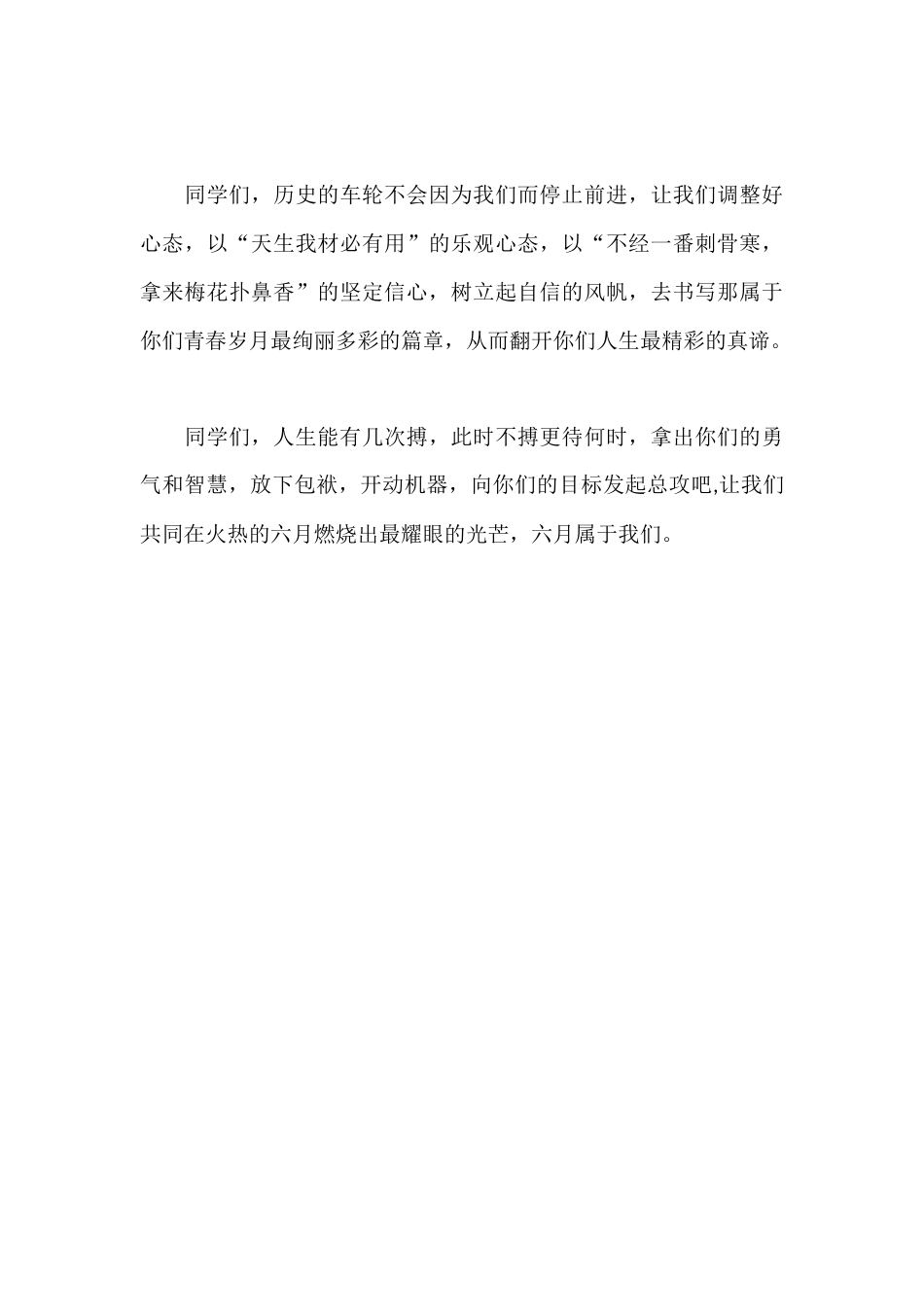 同学们，历史的车轮不会因为我们而停止前进，让我们调整好心态，以“天生我材必有用”的乐观心态，以“不经一番刺骨寒，拿来梅花扑鼻香”的坚定信心，树立起自信的风帆，去书写那属于你们青春岁月最绚丽多彩的篇章，从而翻开你们人生最精彩的真谛。

同学们，人生能有几次搏，此时不搏更待何时，拿出你们的勇气和智慧，放下包袱，开动机器，向你们的目标发起总攻吧,让我们共同在火热的六月燃烧出最耀眼的光芒，六月属于我们。